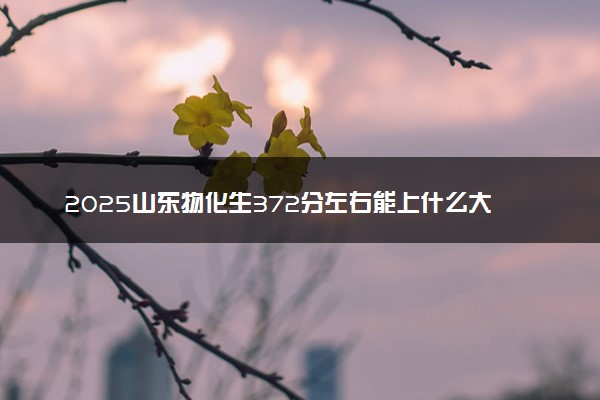 2025山东物化生372分左右能上什么大